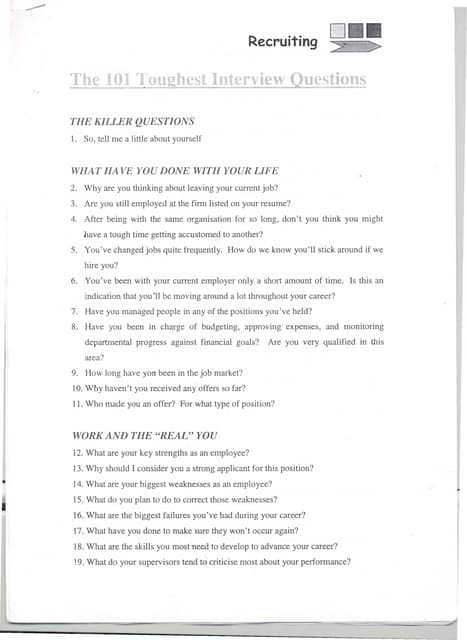 Recruiting

The 101 Toughest Interview Questions

THE KILLER QUESTIONS

1. So, tell me a little about yourself

WHAT HAVE YOU DONE WITH YOUR LIFE

2. Why are you thinking about leaving your current job?

3. Are you still employed at the firm listed on your resume?

4. After being with the same organisation for so long, don't you think you might have a tough time getting accustomed to another?

5. You've changed jobs quite frequently. How do we know you'll stick around if we hire you?

6. You've been with your current employer only a short amount of time. Is this an indication that you'll be moving around a lot throughout your career?

7. Have you managed people in any of the positions you've held?

8. Have you been in charge of budgeting, approving expenses, and monitoring departmental progress against financial goals? Are you very qualified in this area?

9. How long have you been in the job market?

10. Why haven't you received any offers so far?

11. Who made you an offer? For what type of position?

WORK AND THE "REAL" YOU

12. What are your key strengths as an employee?

13. Why should I consider you a strong applicant for this position?

14. What are your biggest weaknesses as an employee?

15. What do you plan to do to correct those weaknesses?

16. What are the biggest failures you've had during your career?

17. What have you done to make sure they won't occur again?

18. What are the skills you most need to develop to advance your career?

19. What do your supervisors tend to criticise most about your performance?